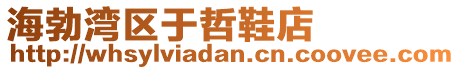 海勃湾区于哲鞋店
http://whsylviadan.cn.coovee.com